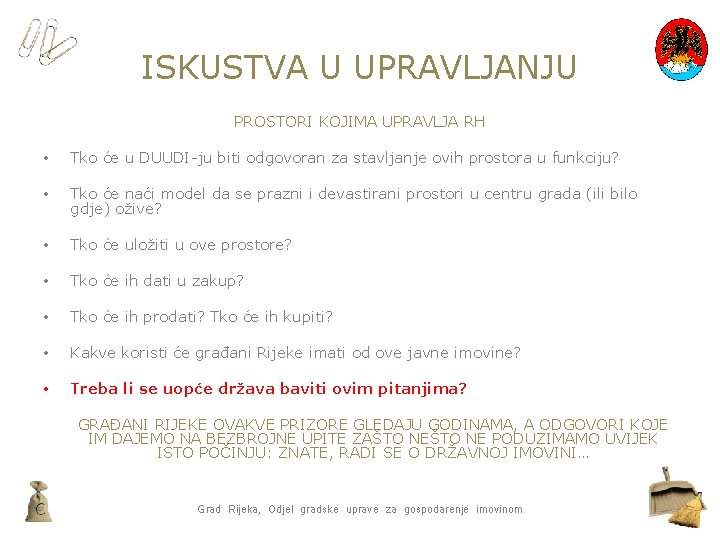 ISKUSTVA U UPRAVLJANJU

PROSTORI KOJIMA UPRAVLJA RH

• Tko će u DUUDI-ju biti odgovoran za stavljanje ovih prostora u funkciju?

• Tko će naći model da se prazni i devastirani prostori u centru grada (ili bilo gdje) ožive?

• Tko će uložiti u ove prostore?

• Tko će ih dati u zakup?

• Tko će ih prodati? Tko će ih kupiti?

• Kakve koristi će građani Rijeke imati od ove javne imovine?

• Treba li se uopće država baviti ovim pitanjima?

GRAĐANI RIJEKE OVAKVE PRIZORE GLEDAJU GODINAMA, A ODGOVORI KOJE IM DAJEMO NA BEZBROJNE UPITE ZAŠTO NEŠTO NE PODUZIMAMO UVIJEK ISTO POČINJU: ZNATE, RADI SE O DRŽAVNOJ IMOVINI...

€

Grad Rijeka, Odjel gradske uprave za gospodarenje imovinom